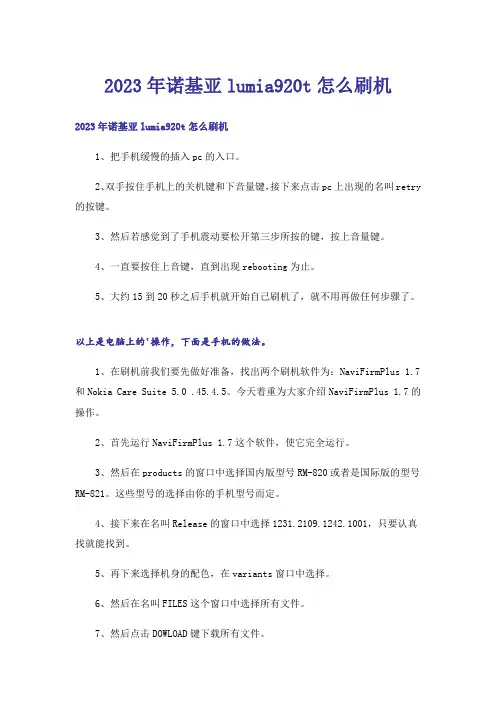 2023年诺基亚lumia920t怎么刷机

2023年诺基亚lumia920t怎么刷机

1、把手机缓慢的插入pc的入口。

2、双手按住手机上的关机键和下音量键,接下来点击pc上出现的名叫retry的按键。

3、然后若感觉到了手机震动要松开第三步所按的键,按上音量键。

4、一直要按住上音键,直到出现rebooting为止。

5、大约15到20秒之后手机就开始自己刷机了,就不用再做任何步骤了。

以上是电脑上的'操作,下面是手机的做法。

1、在刷机前我们要先做好准备,找出两个刷机软件为:NaviFirmPlus 1.7和Nokia Care Suite 5.0 .45.4.5。今天着重为大家介绍NaviFirmPlus 1.7的操作。

2、首先运行NaviFirmPlus 1.7这个软件,使它完全运行。

3、然后在products的窗口中选择国内版型号RM-820或者是国际版的型号RM-821。这些型号的选择由你的手机型号而定。

4、接下来在名叫Release的窗口中选择1231.2109.1242.1001,只要认真找就能找到。

5、再下来选择机身的配色,在variants窗口中选择。

6、然后在名叫FILES这个窗口中选择所有文件。

7、然后点击DOWLOAD键下载所有文件。